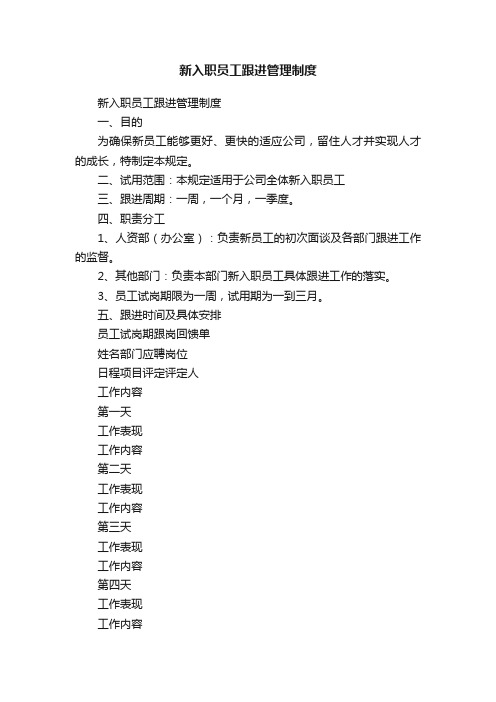 新入职员工跟进管理制度

新入职员工跟进管理制度

一、目的

为确保新员工能够更好、更快的适应公司，留住人才并实现人才的成长，特制定本规定。

二、试用范围：本规定适用于公司全体新入职员工

三、跟进周期：一周，一个月，一季度。

四、职责分工

1、人资部（办公室）：负责新员工的初次面谈及各部门跟进工作的监督。

2、其他部门：负责本部门新入职员工具体跟进工作的落实。

3、员工试岗期限为一周，试用期为一到三月。

五、跟进时间及具体安排

员工试岗期跟岗回馈单

姓名部门应聘岗位

日程项目评定评定人

工作内容

第一天

工作表现

工作内容

第二天

工作表现

工作内容

第三天

工作表现

工作内容

第四天

工作表现

工作内容